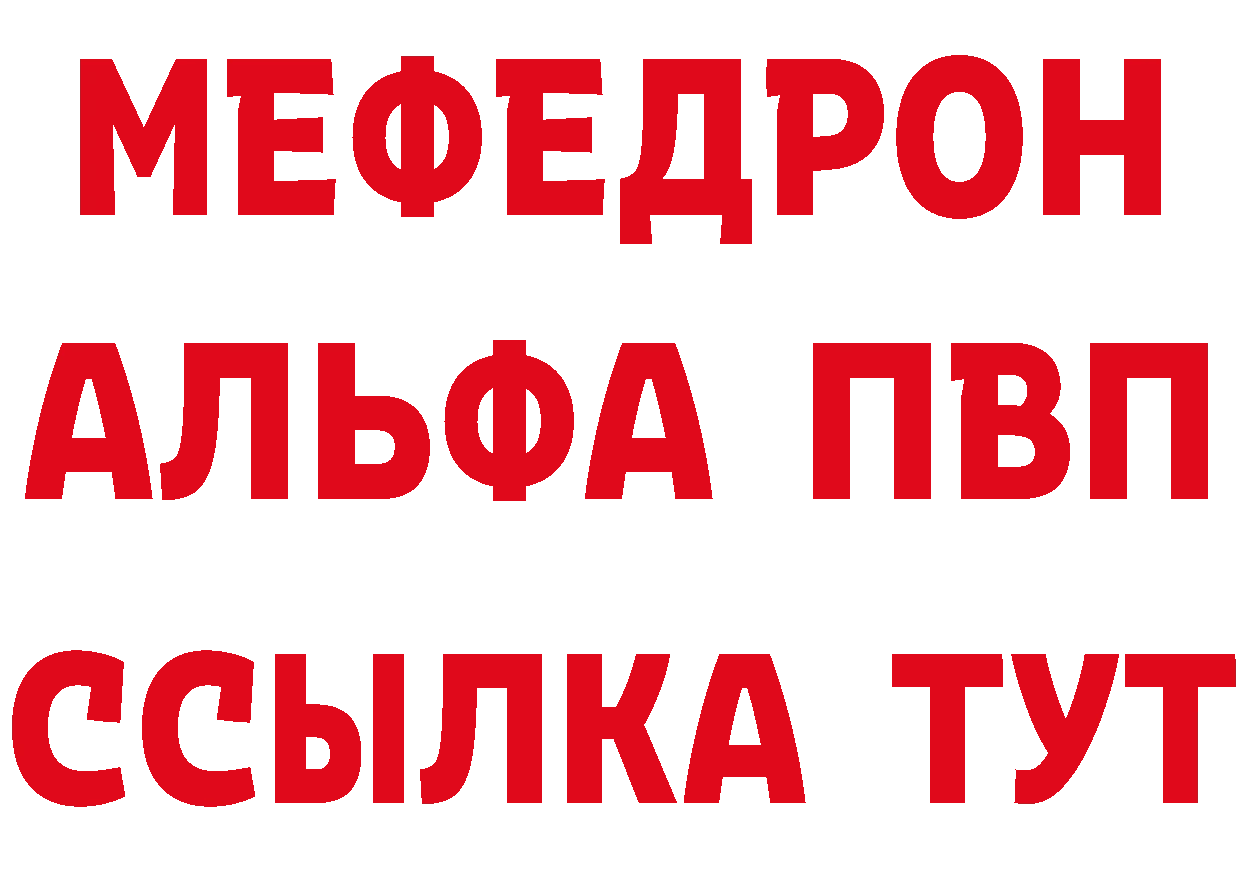 МЕФЕДРОН
АЛЬФА ПВП
ССЫЛКА ТУТ